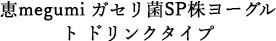 恵megumi ガセリ菌SP株ヨーグルト ドリンクタイプ